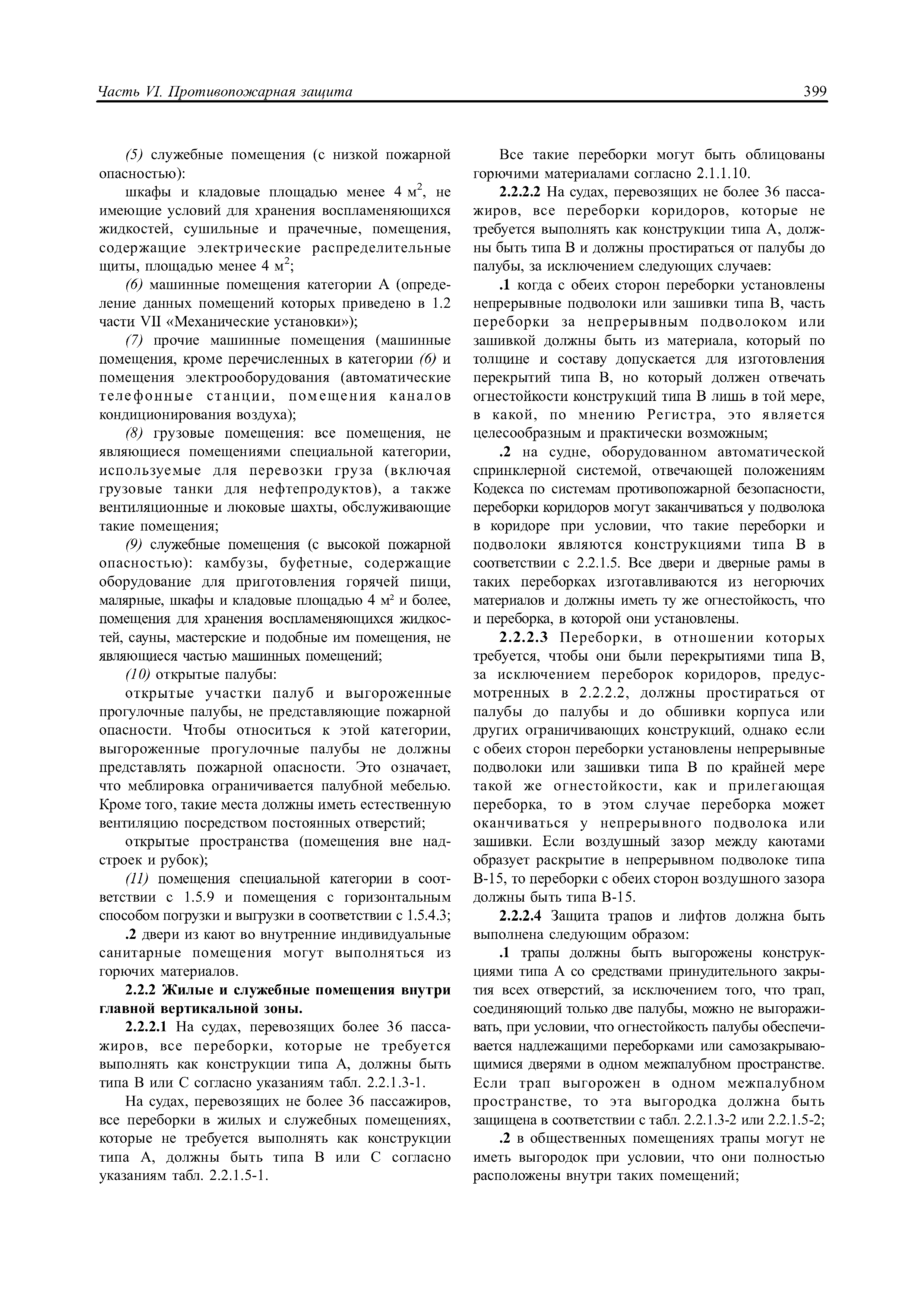 Часть VI. Противопожарная защита 399

(5) служебные помещения (с низкой пожарной опасностью):

шкафы и кладовые площадью менее 4 м$^2$, не имеющие условий для хранения воспламеняющихся жидкостей, сушильные и прачечные, помещения, содержащие электрические распределительные щиты, площадью менее 4 м$^2$;

(6) машинные помещения категории А (определение данных помещений которых приведено в 1.2 части VII «Механические установки»);

(7) прочие машинные помещения (машинные помещения, кроме перечисленных в категории (6) и помещения электрооборудования (автоматические телефонные станции, помещения каналов кондиционирования воздуха);

(8) грузовые помещения: все помещения, не являющиеся помещениями специальной категории, используемые для перевозки груза (включая грузовые танки для нефтепродуктов), а также вентиляционные и люковые шахты, обслуживающие такие помещения;

(9) служебные помещения (с высокой пожарной опасностью): камбузы, буфетные, содержащие оборудование для приготовления горячей пищи, малярные, шкафы и кладовые площадью 4 м$^2$ и более, помещения для хранения воспламеняющихся жидкостей, сауны, мастерские и подобные им помещения, не являющиеся частью машинных помещений;

(10) открытые палубы:

открытые участки палуб и выгороженные прогулочные палубы, не представляющие пожарной опасности. Чтобы относиться к этой категории, выгороженные прогулочные палубы не должны представлять пожарной опасности. Это означает, что меблировка ограничивается палубной мебелью. Кроме того, такие места должны иметь естественную вентиляцию посредством постоянных отверстий;

открытые пространства (помещения вне надстроек и рубок);

(11) помещения специальной категории в соответствии с 1.5.9 и помещения с горизонтальным способом погрузки и выгрузки в соответствии с 1.5.4.3;

.2 двери из кают во внутренние индивидуальные санитарные помещения могут выполняться из горючих материалов.

2.2.2 Жилые и служебные помещения внутри главной вертикальной зоны.

2.2.2.1 На судах, перевозящих более 36 пассажиров, все переборки, которые не требуется выполнять как конструкции типа А, должны быть типа В или С согласно указаниям табл. 2.2.1.3-1.

На судах, перевозящих не более 36 пассажиров, все переборки в жилых и служебных помещениях, которые не требуется выполнять как конструкции типа А, должны быть типа В или С согласно указаниям табл. 2.2.1.5-1.

Все такие переборки могут быть облицованы горючими материалами согласно 2.1.1.10.

2.2.2.2 На судах, перевозящих не более 36 пассажиров, все переборки коридоров, которые не требуется выполнять как конструкции типа А, должны быть типа В и должны простираться от палубы до палубы, за исключением следующих случаев:

.1 когда с обеих сторон переборки установлены непрерывные подволоки или зашивки типа В, часть переборки за непрерывным подволоком или зашивкой должны быть из материала, который по толщине и составу допускается для изготовления перекрытий типа В, но который должен отвечать огнестойкости конструкций типа В лишь в той мере, в какой, по мнению Регистра, это является целесообразным и практически возможным;

.2 на судне, оборудованном автоматической спринклерной системой, отвечающей положениям Кодекса по системам противопожарной безопасности, переборки коридоров могут заканчиваться у подволока в коридоре при условии, что такие переборки и подволоки являются конструкциями типа В в соответствии с 2.2.1.5. Все двери и дверные рамы в таких переборках изготавливаются из негорючих материалов и должны иметь ту же огнестойкость, что и переборка, в которой они установлены.

2.2.2.3 Переборки, в отношении которых требуется, чтобы они были перекрытиями типа В, за исключением переборок коридоров, предусмотренных в 2.2.2.2, должны простираться от палубы до палубы и до обшивки корпуса или других ограничивающих конструкций, однако если с обеих сторон переборки установлены непрерывные подволоки или зашивки типа В по крайней мере такой же огнестойкости, как и прилегающая переборка, то в этом случае переборка может оканчиваться у непрерывного подволока или зашивки. Если воздушный зазор между каютами образует раскрытие в непрерывном подволоке типа В-15, то переборки с обеих сторон воздушного зазора должны быть типа В-15.

2.2.2.4 Защита трапов и лифтов должна быть выполнена следующим образом:

.1 трапы должны быть выгорожены конструкциями типа А со средствами принудительного закрытия всех отверстий, за исключением того, что трап, соединяющий только две палубы, можно не выгораживать, при условии, что огнестойкость палубы обеспечивается надлежащими переборками или самозакрывающимися дверями в одном межпалубном пространстве. Если трап выгорожен в одном межпалубном пространстве, то эта выгородка должна быть защищена в соответствии с табл. 2.2.1.3-2 или 2.2.1.5-2;

.2 в общественных помещениях трапы могут не иметь выгородок при условии, что они полностью расположены внутри таких помещений;